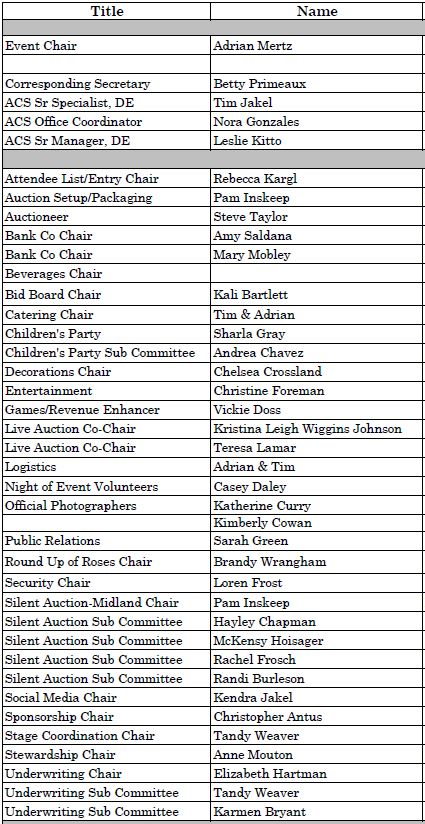 | Title | Name |
|---|---|
| | |
| Event Chair | Adrian Mertz |
| | |
| Corresponding Secretary | Betty Primeaux |
| ACS Sr Specialist, DE | Tim Jakel |
| ACS Office Coordinator | Nora Gonzales |
| ACS Sr Manager, DE | Leslie Kitto |
| | |
| Attendee List/Entry Chair | Rebecca Kargl |
| Auction Setup/Packaging | Pam Inskeep |
| Auctioneer | Steve Taylor |
| Bank Co Chair | Amy Saldana |
| Bank Co Chair | Mary Mobley |
| Beverages Chair | |
| Bid Board Chair | Kali Bartlett |
| Catering Chair | Tim & Adrian |
| Children's Party | Sharla Gray |
| Children's Party Sub Committee | Andrea Chavez |
| Decorations Chair | Chelsea Crossland |
| Entertainment | Christine Foreman |
| Games/Revenue Enhancer | Vickie Doss |
| Live Auction Co-Chair | Kristina Leigh Wiggins Johnson |
| Live Auction Co-Chair | Teresa Lamar |
| Logistics | Adrian & Tim |
| Night of Event Volunteers | Casey Daley |
| Official Photographers | Katherine Curry |
| | Kimberly Cowan |
| Public Relations | Sarah Green |
| Round Up of Roses Chair | Brandy Wrangham |
| Security Chair | Loren Frost |
| Silent Auction-Midland Chair | Pam Inskeep |
| Silent Auction Sub Committee | Hayley Chapman |
| Silent Auction Sub Committee | McKensy Hoisager |
| Silent Auction Sub Committee | Rachel Frosch |
| Silent Auction Sub Committee | Randi Burleson |
| Social Media Chair | Kendra Jakel |
| Sponsorship Chair | Christopher Antus |
| Stage Coordination Chair | Tandy Weaver |
| Stewardship Chair | Anne Mouton |
| Underwriting Chair | Elizabeth Hartman |
| Underwriting Sub Committee | Tandy Weaver |
| Underwriting Sub Committee | Karmen Bryant |